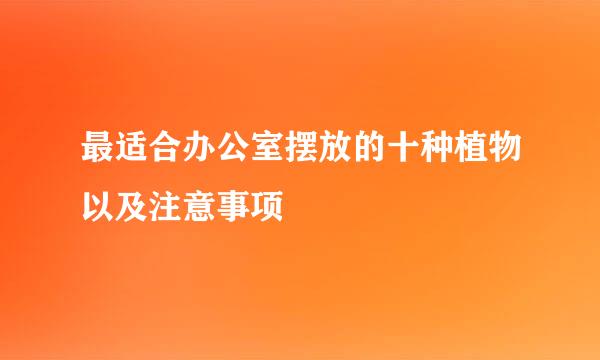 最适合办公室摆放的十种植物以及注意事项